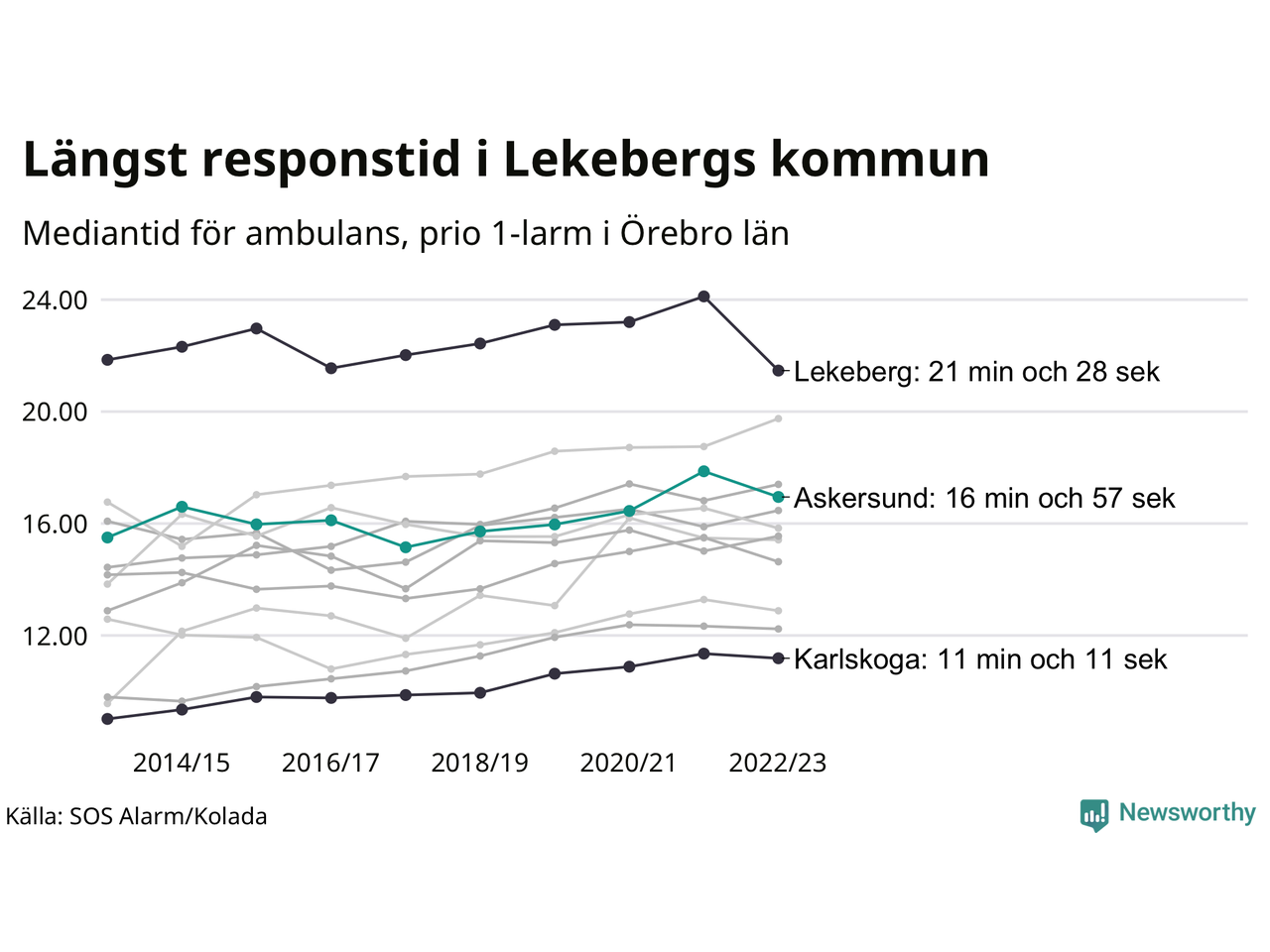 Längst responstid i Lekebergs kommun

Mediantid för ambulans, prio 1-larm i Örebro län

24.00

20.00

16.00

12.00

Lekeberg: 21 min och 28 sek

Askersund: 16 min och 57 sek

Karlskoga: 11 min och 11 sek

2014/15

2016/17

2018/19

2020/21

2022/23

Källa: SOS Alarm/Kolada

Newsworthy